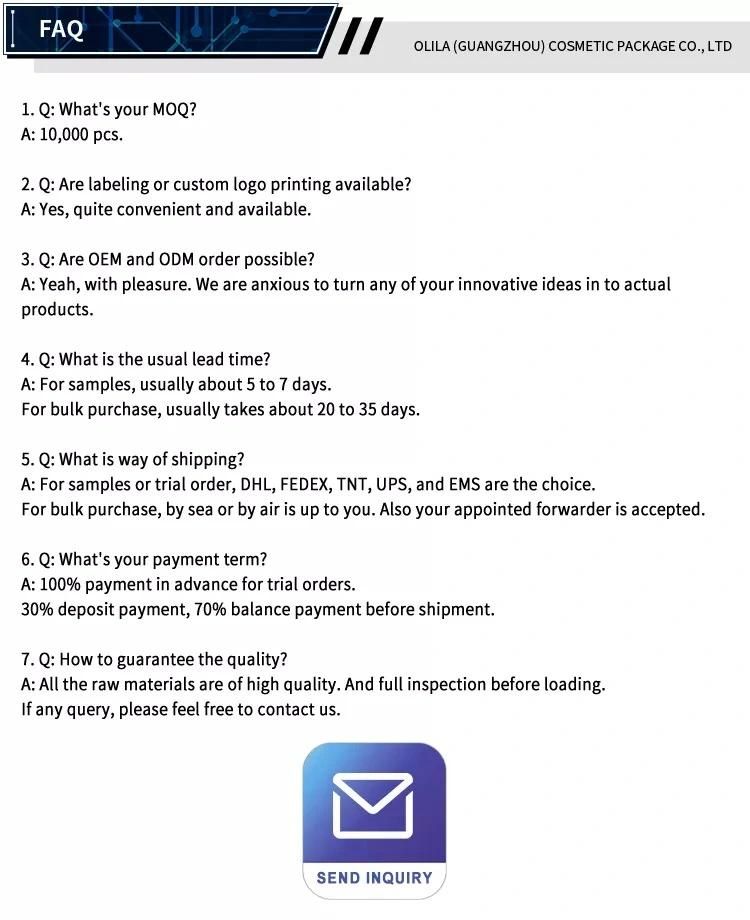 FAQ

OLILA (GUANGZHOU) COSMETIC PACKAGE CO., LTD

1. Q: What's your MOQ?
A: 10,000 pcs.

2. Q: Are labeling or custom logo printing available?
A: Yes, quite convenient and available.

3. Q: Are OEM and ODM order possible?
A: Yeah, with pleasure. We are anxious to turn any of your innovative ideas in to actual products.

4. Q: What is the usual lead time?
A: For samples, usually about 5 to 7 days.
For bulk purchase, usually takes about 20 to 35 days.

5. Q: What is way of shipping?
A: For samples or trial order, DHL, FEDEX, TNT, UPS, and EMS are the choice.
For bulk purchase, by sea or by air is up to you. Also your appointed forwarder is accepted.

6. Q: What's your payment term?
A: 100% payment in advance for trial orders.
30% deposit payment, 70% balance payment before shipment.

7. Q: How to guarantee the quality?
A: All the raw materials are of high quality. And full inspection before loading.
If any query, please feel free to contact us.

SEND INQUIRY